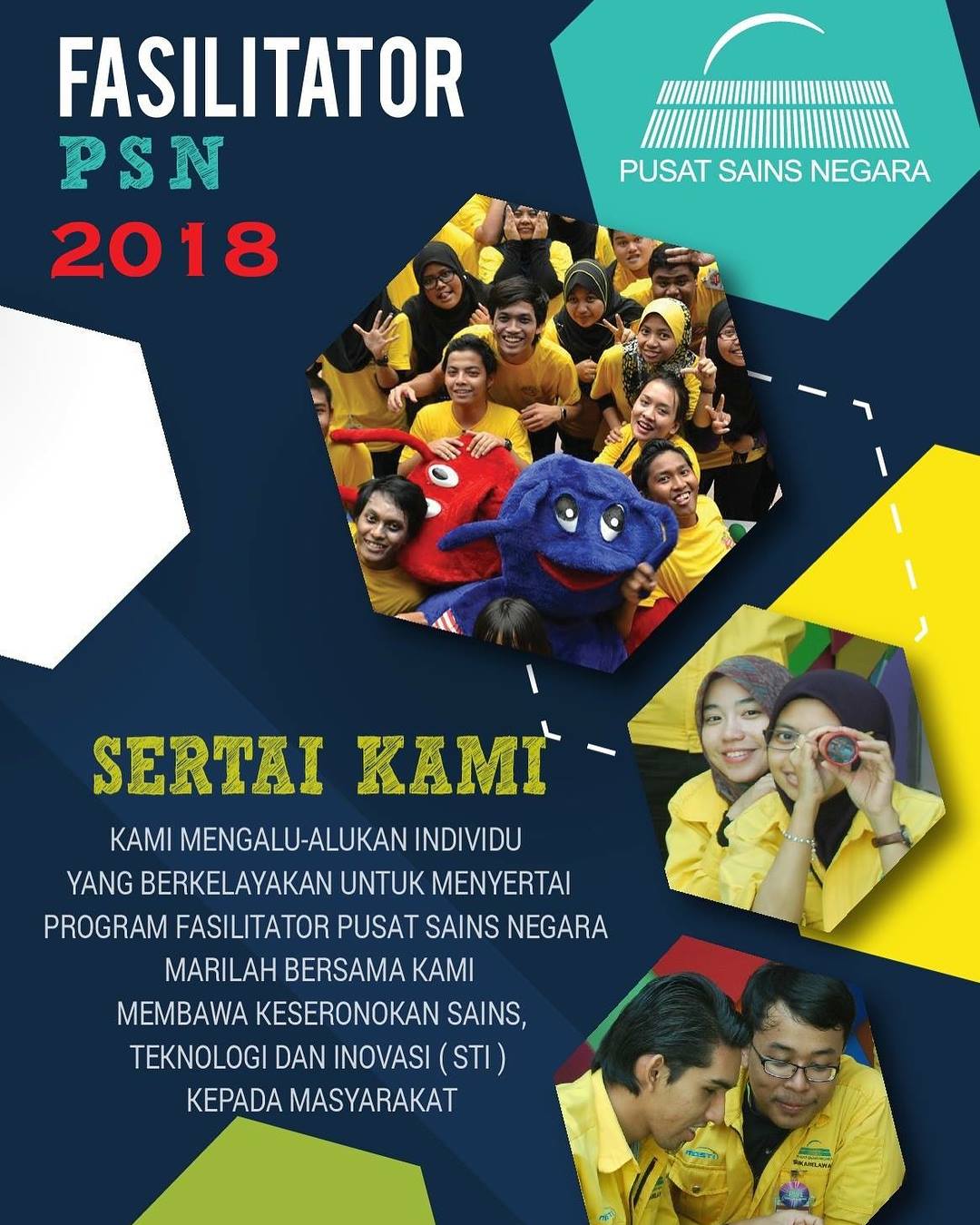 FASILITATOR
PSN
2018

PUSAT SAINS NEGARA

SERTAI KAMI

KAMI MENGALU-ALUKAN INDIVIDU
YANG BERKELAYAKAN UNTUK MENYERTAI
PROGRAM FASILITATOR PUSAT SAINS NEGARA
MARILAH BERSAMA KAMI
MEMBAWA KESERONOKAN SAINS,
TEKNOLOGI DAN INOVASI ( STI )
KEPADA MASYARAKAT